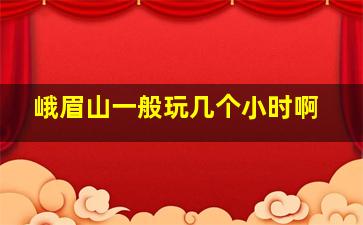 峨眉山一般玩几个小时啊